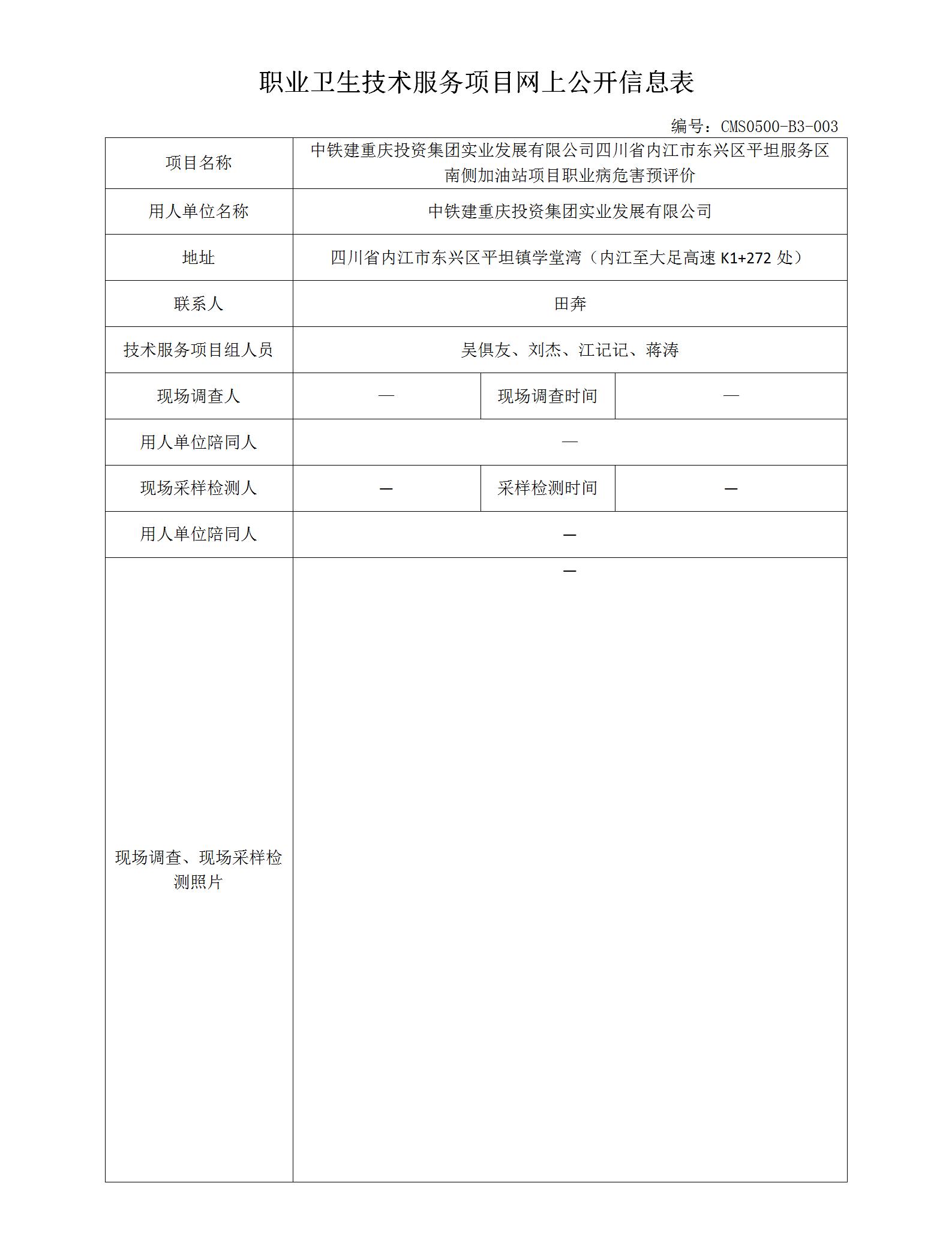 职业卫生技术服务项目网上公开信息表

编号：CMS0500-B3-003

| 项目名称 | 中铁建重庆投资集团实业发展有限公司四川省内江市东兴区平坦服务区南侧加油站项目职业病危害预评价 | | |
|---|---|---|---|
| 用人单位名称 | 中铁建重庆投资集团实业发展有限公司 | | |
| 地址 | 四川省内江市东兴区平坦镇学堂湾（内江至大足高速 K1+272 处） | | |
| 联系人 | 田奔 | | |
| 技术服务项目组人员 | 吴俱友、刘杰、江记记、蒋涛 | | |
| 现场调查人 | — | 现场调查时间 | — |
| 用人单位陪同人 | — | | |
| 现场采样检测人 | — | 采样检测时间 | — |
| 用人单位陪同人 | — | | |
| 现场调查、现场采样检测照片 | — | | |